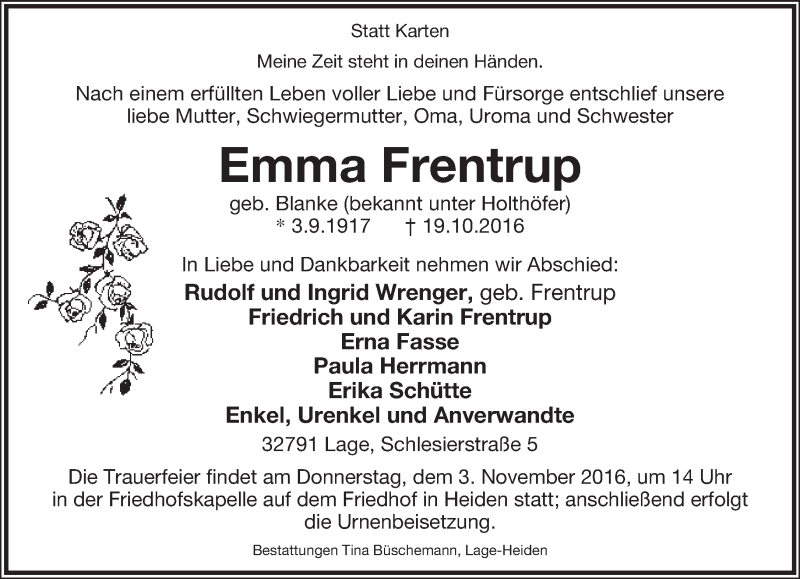 Statt Karten

Meine Zeit steht in deinen Händen.

Nach einem erfüllten Leben voller Liebe und Fürsorge entschlief unsere liebe Mutter, Schwiegermutter, Oma, Uroma und Schwester

Emma Frentrup

geb. Blanke (bekannt unter Holthöfer)
* 3.9.1917 † 19.10.2016

In Liebe und Dankbarkeit nehmen wir Abschied:

Rudolf und Ingrid Wrenger, geb. Frentrup
Friedrich und Karin Frentrup
Erna Fasse
Paula Herrmann
Erika Schütte
Enkel, Urenkel und Anverwandte

32791 Lage, Schlesierstraße 5

Die Trauerfeier findet am Donnerstag, dem 3. November 2016, um 14 Uhr in der Friedhofskapelle auf dem Friedhof in Heiden statt; anschließend erfolgt die Urnenbeisetzung.

Bestattungen Tina Büschemann, Lage-Heiden